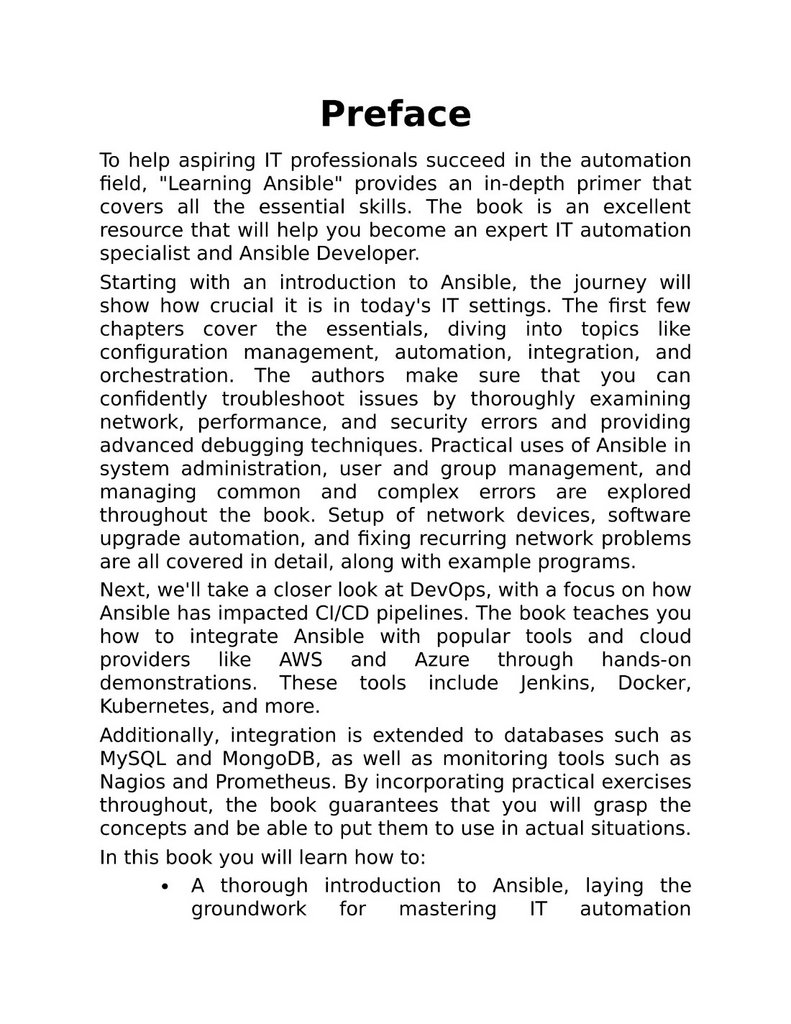 Preface

To help aspiring IT professionals succeed in the automation field, "Learning Ansible" provides an in-depth primer that covers all the essential skills. The book is an excellent resource that will help you become an expert IT automation specialist and Ansible Developer.

Starting with an introduction to Ansible, the journey will show how crucial it is in today's IT settings. The first few chapters cover the essentials, diving into topics like configuration management, automation, integration, and orchestration. The authors make sure that you can confidently troubleshoot issues by thoroughly examining network, performance, and security errors and providing advanced debugging techniques. Practical uses of Ansible in system administration, user and group management, and managing common and complex errors are explored throughout the book. Setup of network devices, software upgrade automation, and fixing recurring network problems are all covered in detail, along with example programs.

Next, we'll take a closer look at DevOps, with a focus on how Ansible has impacted CI/CD pipelines. The book teaches you how to integrate Ansible with popular tools and cloud providers like AWS and Azure through hands-on demonstrations. These tools include Jenkins, Docker, Kubernetes, and more.

Additionally, integration is extended to databases such as MySQL and MongoDB, as well as monitoring tools such as Nagios and Prometheus. By incorporating practical exercises throughout, the book guarantees that you will grasp the concepts and be able to put them to use in actual situations.

In this book you will learn how to:

• A thorough introduction to Ansible, laying the groundwork for mastering IT automation